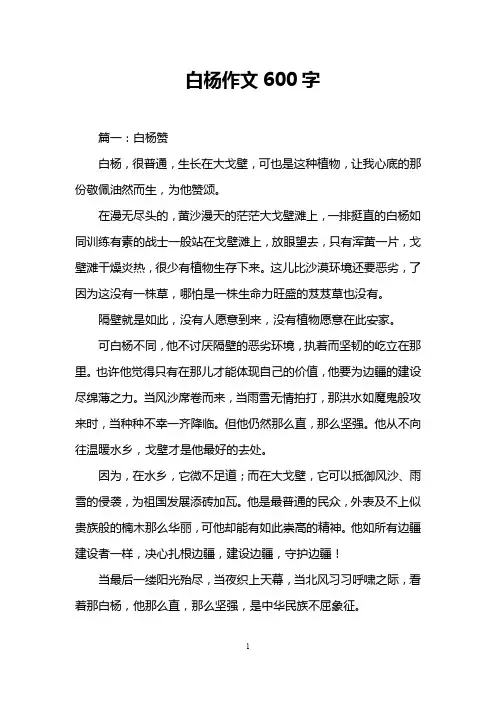 白杨作文 600 字

篇一：白杨赞

白杨，很普通，生长在大戈壁，可也是这种植物，让我心底的那份敬佩油然而生，为他赞颂。

在漫无尽头的，黄沙漫天的茫茫大戈壁滩上，一排挺直的白杨如同训练有素的战士一般站在戈壁滩上，放眼望去，只有浑黄一片，戈壁滩干燥炎热，很少有植物生存下来。这儿比沙漠环境还要恶劣，了因为这没有一株草，哪怕是一株生命力旺盛的芨芨草也没有。

隔壁就是如此，没有人愿意到来，没有植物愿意在此安家。

可白杨不同，他不讨厌隔壁的恶劣环境，执着而坚韧的屹立在那里。也许他觉得只有在那儿才能体现自己的价值，他要为边疆的建设尽绵薄之力。当风沙席卷而来，当雨雪无情拍打，那洪水如魔鬼般攻来时，当种种不幸一齐降临。但他仍然那么直，那么坚强。他从不向往温暖水乡，戈壁才是他最好的去处。

因为，在水乡，它微不足道；而在大戈壁，它可以抵御风沙、雨雪的侵袭，为祖国发展添砖加瓦。他是最普通的民众，外表及不上似贵族般的楠木那么华丽，可他却能有如此崇高的精神。他如所有边疆建设者一样，决心扎根边疆，建设边疆，守护边疆！

当最后一缕阳光殆尽，当夜织上天幕，当北风习习呼啸之际，看着那白杨，他那么直，那么坚强，是中华民族不屈象征。

1